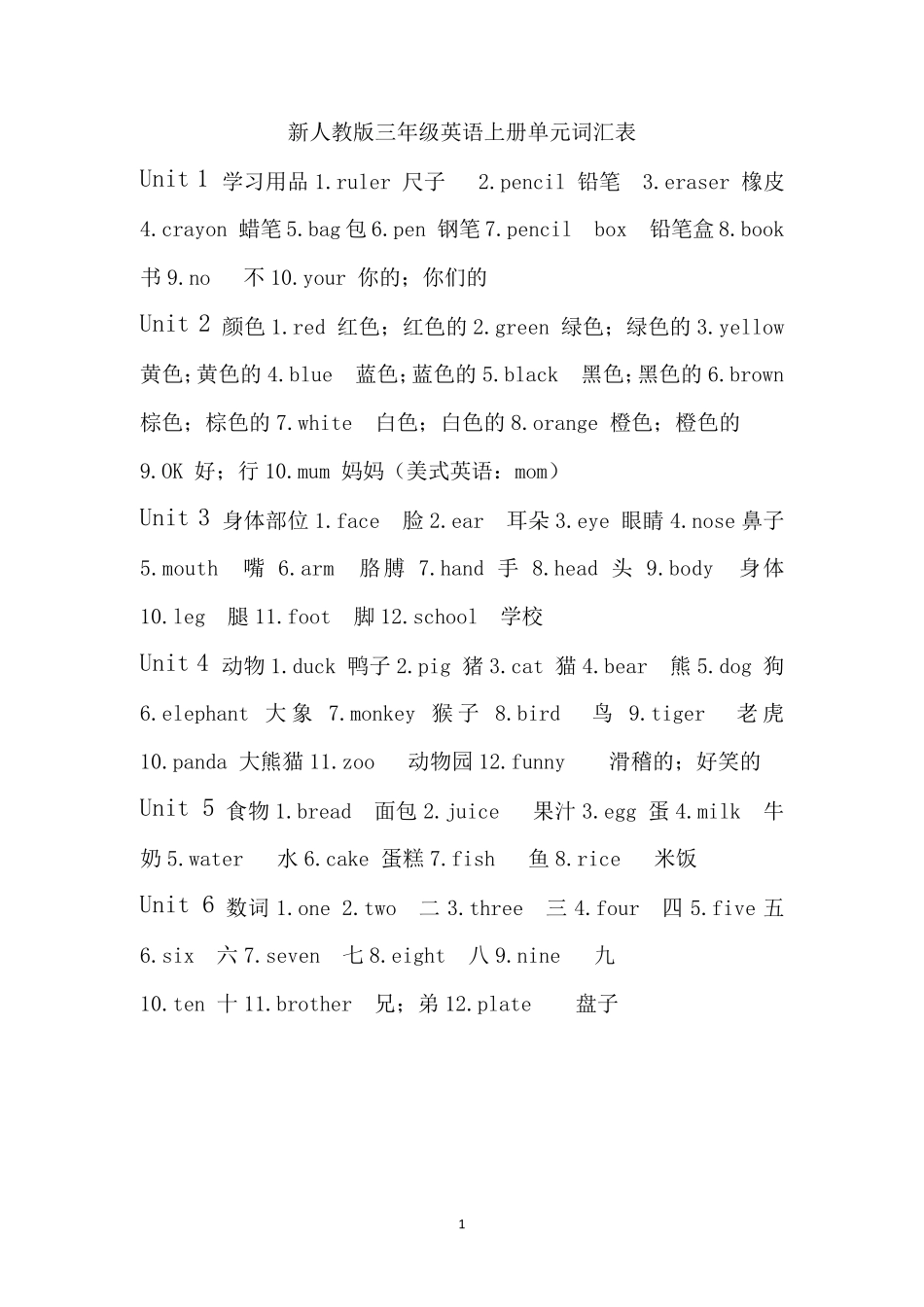 新人教版三年级英语上册单元词汇表

Unit 1 学习用品 1.ruler 尺子 2.pencil 铅笔 3.eraser 橡皮 4.crayon 蜡笔 5.bag 包 6.pen 钢笔 7.pencil box 铅笔盒 8.book 书 9.no 不 10.your 你的；你们的

Unit 2 颜色 1.red 红色；红色的 2.green 绿色；绿色的 3.yellow 黄色；黄色的 4.blue 蓝色；蓝色的 5.black 黑色；黑色的 6.brown 棕色；棕色的 7.white 白色；白色的 8.orange 橙色；橙色的 9.OK 好；行 10.mum 妈妈（美式英语：mom）

Unit 3 身体部位 1.face 脸 2.ear 耳朵 3.eye 眼睛 4.nose 鼻子 5.mouth 嘴 6.arm 胳膊 7.hand 手 8.head 头 9.body 身体 10.leg 腿 11.foot 脚 12.school 学校

Unit 4 动物 1.duck 鸭子 2.pig 猪 3.cat 猫 4.bear 熊 5.dog 狗 6.elephant 大象 7.monkey 猴子 8.bird 鸟 9.tiger 老虎 10.panda 大熊猫 11.zoo 动物园 12.funny 滑稽的；好笑的

Unit 5 食物 1.bread 面包 2.juice 果汁 3.egg 蛋 4.milk 牛奶 5.water 水 6.cake 蛋糕 7.fish 鱼 8.rice 米饭

Unit 6 数词 1.one 2.two 二 3.three 三 4.four 四 5.five 五 6.six 六 7.seven 七 8.eight 八 9.nine 九 10.ten 十 11.brother 兄；弟 12.plate 盘子

1